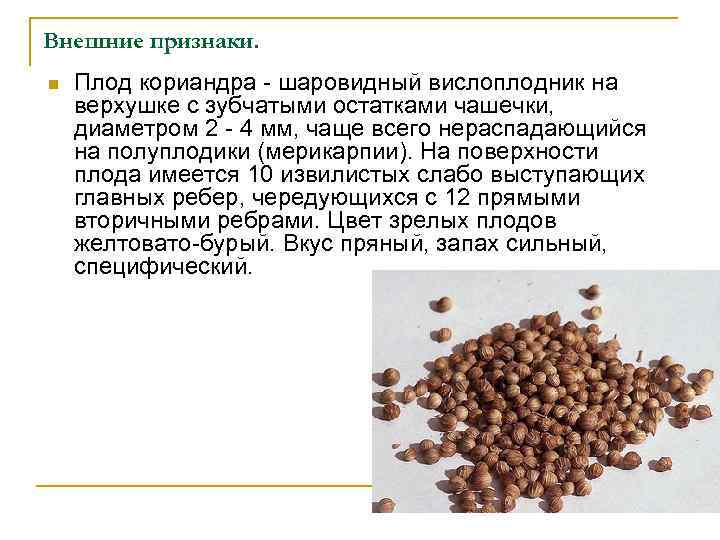 Внешние признаки.

Плод кориандра - шаровидный вислоплодник на верхушке с зубчатыми остатками чашечки, диаметром 2 - 4 мм, чаще всего нераспадающийся на полуплодики (мерикарпии). На поверхности плода имеется 10 извилистых слабо выступающих главных ребер, чередующихся с 12 прямыми вторичными ребрами. Цвет зрелых плодов желтовато-бурый. Вкус пряный, запах сильный, специфический.